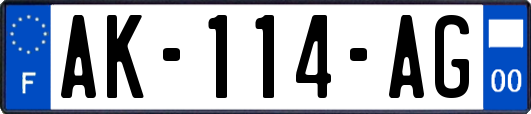 F
AK-114-AG
00